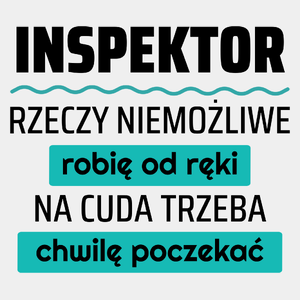 INSPEKTOR

RZECZY NIEMOŻLIWE

robię od ręki

NA CUDA TRZEBA

chwilę poczekać